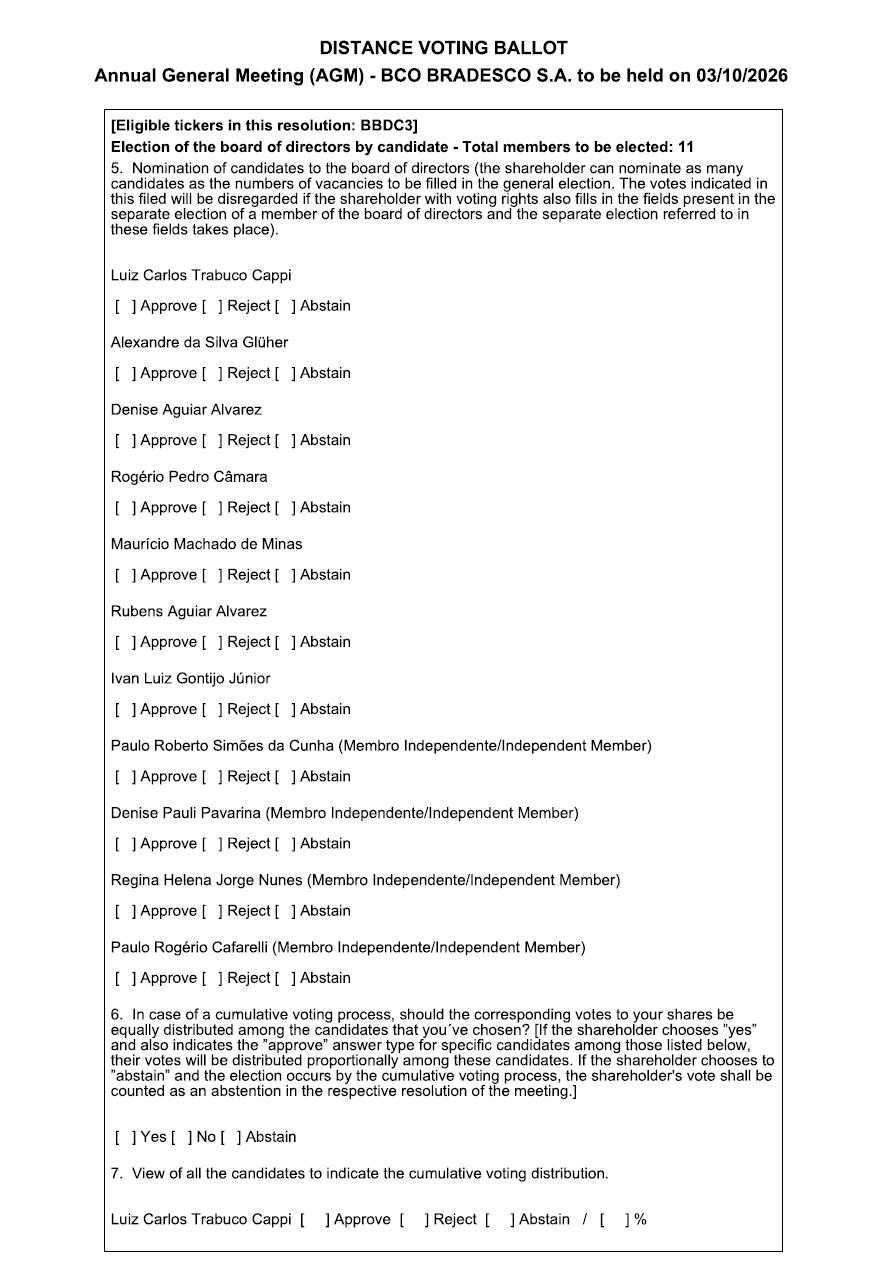 DISTANCE VOTING BALLOT
Annual General Meeting (AGM) - BCO BRADESCO S.A. to be held on 03/10/2026

[Eligible tickers in this resolution: BBDC3]
Election of the board of directors by candidate - Total members to be elected: 11
5. Nomination of candidates to the board of directors (the shareholder can nominate as many candidates as the numbers of vacancies to be filled in the general election. The votes indicated in this filed will be disregarded if the shareholder with voting rights also fills in the fields present in the separate election of a member of the board of directors and the separate election referred to in these fields takes place).

Luiz Carlos Trabuco Cappi
[ ] Approve [ ] Reject [ ] Abstain

Alexandre da Silva Glüher
[ ] Approve [ ] Reject [ ] Abstain

Denise Aguiar Alvarez
[ ] Approve [ ] Reject [ ] Abstain

Rogério Pedro Câmara
[ ] Approve [ ] Reject [ ] Abstain

Maurício Machado de Minas
[ ] Approve [ ] Reject [ ] Abstain

Rubens Aguiar Alvarez
[ ] Approve [ ] Reject [ ] Abstain

Ivan Luiz Gontijo Júnior
[ ] Approve [ ] Reject [ ] Abstain

Paulo Roberto Simões da Cunha (Membro Independente/Independent Member)
[ ] Approve [ ] Reject [ ] Abstain

Denise Pauli Pavarina (Membro Independente/Independent Member)
[ ] Approve [ ] Reject [ ] Abstain

Regina Helena Jorge Nunes (Membro Independente/Independent Member)
[ ] Approve [ ] Reject [ ] Abstain

Paulo Rogério Cafarelli (Membro Independente/Independent Member)
[ ] Approve [ ] Reject [ ] Abstain

6. In case of a cumulative voting process, should the corresponding votes to your shares be equally distributed among the candidates that you´ve chosen? [If the shareholder chooses "yes" and also indicates the "approve" answer type for specific candidates among those listed below, their votes will be distributed proportionally among these candidates. If the shareholder chooses to "abstain" and the election occurs by the cumulative voting process, the shareholder's vote shall be counted as an abstention in the respective resolution of the meeting.]

[ ] Yes [ ] No [ ] Abstain

7. View of all the candidates to indicate the cumulative voting distribution.

Luiz Carlos Trabuco Cappi [ ] Approve [ ] Reject [ ] Abstain / [ ] %